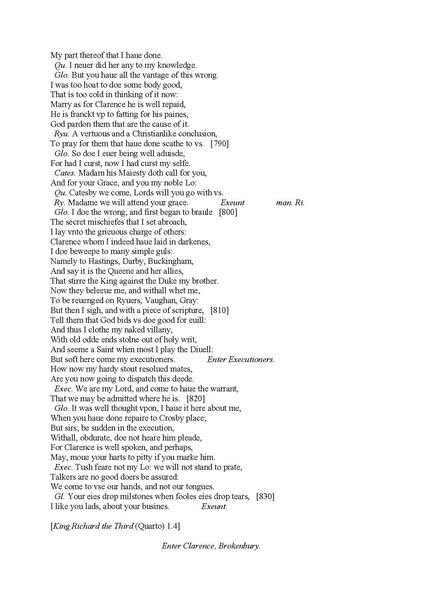 My part thereof that I haue done.
Qu. I neuer did her any to my knowledge.
Glo. But you haue all the vantage of this wrong.
I was too hoat to doe some body good,
That is too cold in thinking of it now:
Marry as for Clarence he is well repaid,
He is franckt vp to fatting for his paines,
God pardon them that are the cause of it.
Ryu. A vertuous and a Christianlike conclusion,
To pray for them that haue done scathe to vs. [790]
Glo. So doe I euer being well aduisde,
For had I curst, now I had curst my selfe.
Cates. Madam his Maiesty doth call for you,
And for your Grace, and you my noble Lo:
Qu. Catesby we come, Lords will you go with vs.
Ry. Madame we will attend your grace. Exeunt man. Ri.
Glo. I doe the wrong, and first began to braule [800]
The secret mischiefes that I set abroach,
I lay vnto the grieuous charge of others:
Clarence whom I indeed haue laid in darkenes,
I doe beweepe to many simple guls:
Namely to Hastings, Darby, Buckingham,
And say it is the Queene and her allies,
That stirre the King against the Duke my brother.
Now they beleeue me, and withall whet me,
To be reuenged on Ryuers, Vaughan, Gray:
But then I sigh, and with a piece of scripture, [810]
Tell them that God bids vs doe good for euill:
And thus I clothe my naked villany,
With old odde ends stolne out of holy writ,
And seeme a Saint when most I play the Diuell:
But soft here come my executioners. Enter Executioners.
How now my hardy stout resolued mates,
Are you now going to dispatch this deede.
Exec. We are my Lord, and come to haue the warrant,
That we may be admitted where he is. [820]
Glo. It was well thought vpon, I haue it here about me,
When you haue done repaire to Crosby place;
But sirs; be sudden in the execution,
Withall, obdurate, doe not heare him pleade,
For Clarence is well spoken, and perhaps,
May, moue your harts to pitty if you marke him.
Exec. Tush feare not my Lo: we will not stand to prate,
Talkers are no good doers be assured:
We come to vse our hands, and not our tongues.
Gl. Your eies drop milstones when fooles eies drop tears, [830]
I like you lads, about your busines. Exeunt.

[King Richard the Third (Quarto) 1.4]

Enter Clarence, Brokenbury.